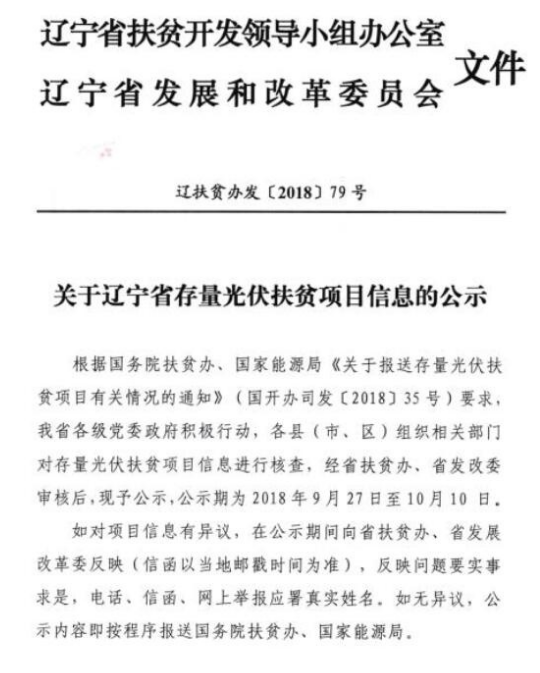 辽宁省扶贫开发领导小组办公室
辽宁省发展和改革委员会
文件

辽扶贫办发〔2018〕79号

关于辽宁省存量光伏扶贫项目信息的公示

根据国务院扶贫办、国家能源局《关于报送存量光伏扶贫项目有关情况的通知》（国开办司发〔2018〕35号）要求，我省各级党委政府积极行动，各县（市、区）组织相关部门对存量光伏扶贫项目信息进行核查，经省扶贫办、省发改委审核后，现予公示，公示期为2018年9月27日至10月10日。

如对项目信息有异议，在公示期间向省扶贫办、省发展改革委反映（信函以当地邮戳时间为准），反映问题要实事求是，电话、信函、网上举报应署真实姓名。如无异议，公示内容即按程序报送国务院扶贫办、国家能源局。